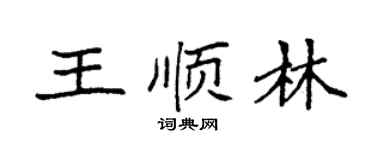 王顺林

词典网